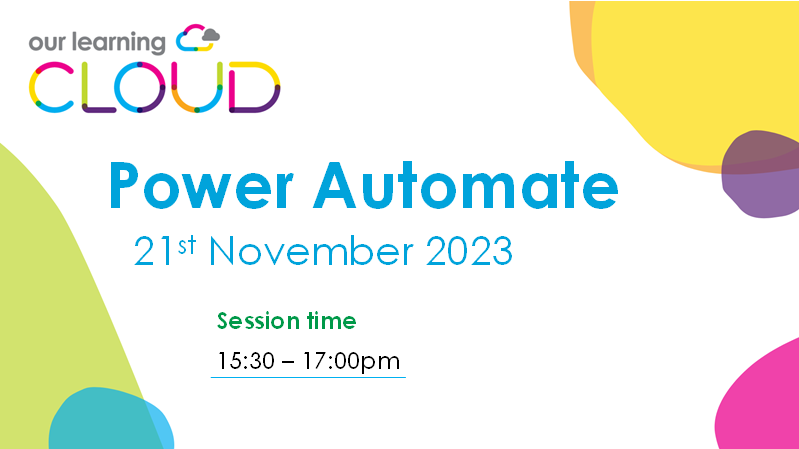 our learning
CLOUD

Power Automate

21st November 2023

Session time

15:30 – 17:00pm